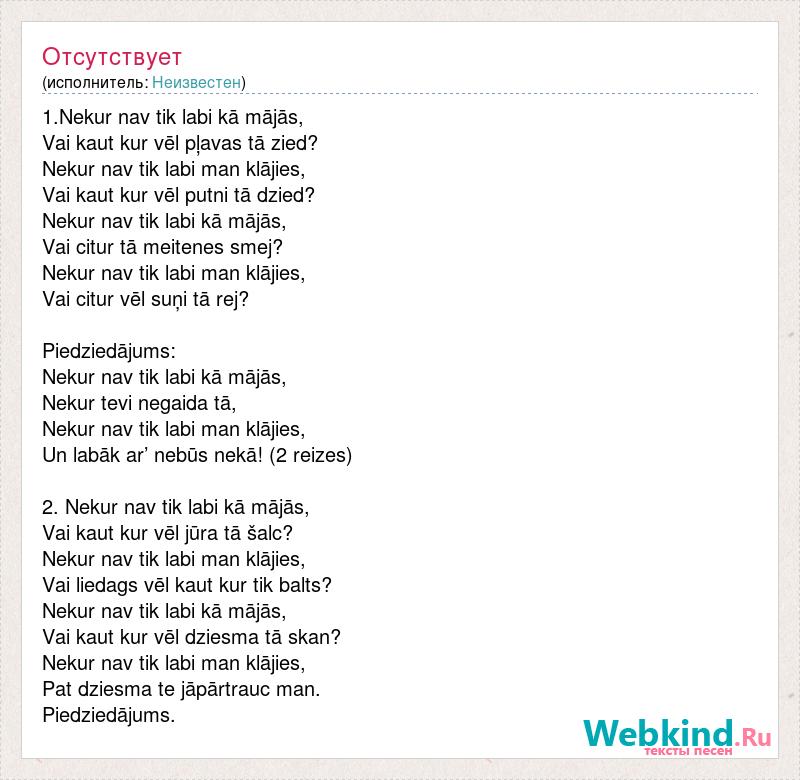 Отсутствует
(исполнитель: Неизвестен)

1.Nekur nav tik labi kā mājās,
Vai kaut kur vēl pļavas tā zied?
Nekur nav tik labi man klājies,
Vai kaut kur vēl putni tā dzied?
Nekur nav tik labi kā mājās,
Vai citur tā meitenes smej?
Nekur nav tik labi man klājies,
Vai citur vēl suņi tā rej?

Piedziedājums:
Nekur nav tik labi kā mājās,
Nekur tevi negaida tā,
Nekur nav tik labi man klājies,
Un labāk ar' nebūs nekā! (2 reizes)

2. Nekur nav tik labi kā mājās,
Vai kaut kur vēl jūra tā šalc?
Nekur nav tik labi man klājies,
Vai liedags vēl kaut kur tik balts?
Nekur nav tik labi kā mājās,
Vai kaut kur vēl dziesma tā skan?
Nekur nav tik labi man klājies,
Pat dziesma te jāpārtrauc man.
Piedziedājums.

Webkind.Ru
тексты песен